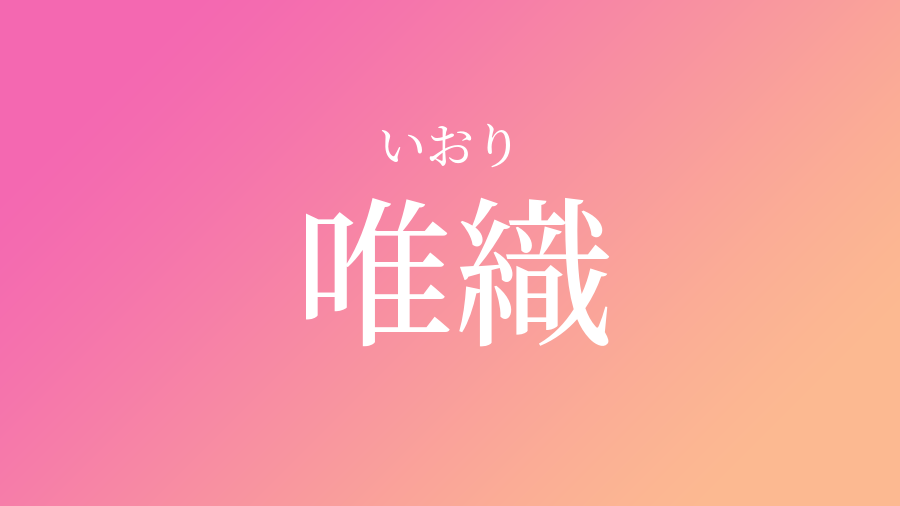 いおり
唯織